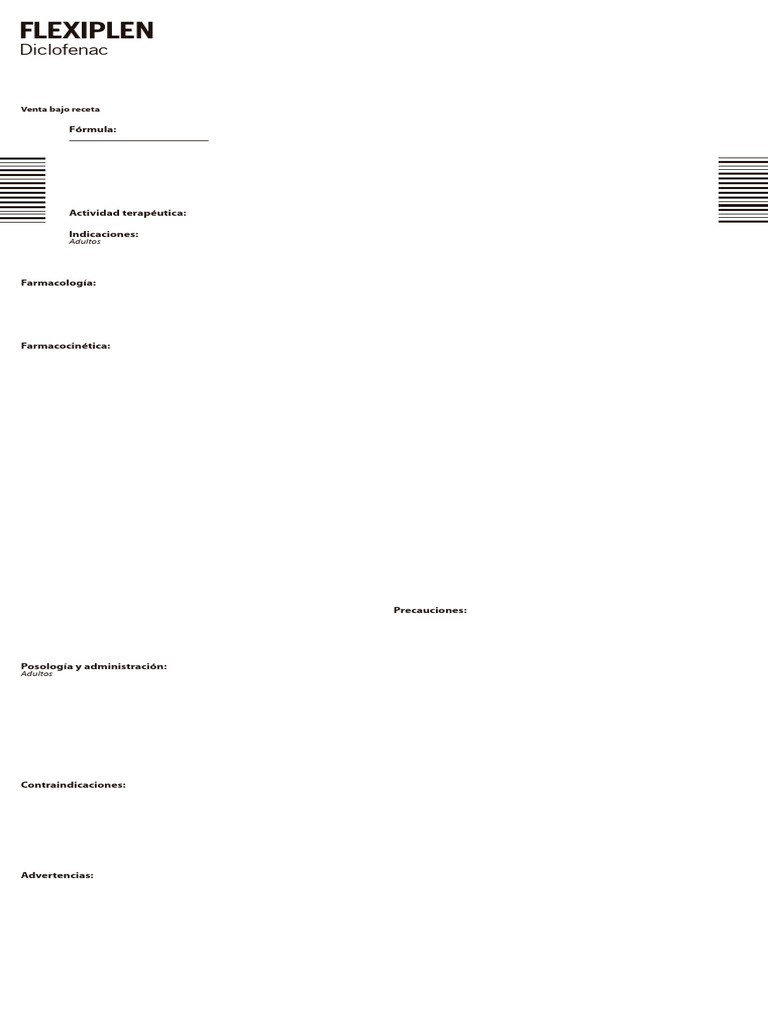 FLEXIPLEN
Diclofenac

Venta bajo receta

Fórmula:

Actividad terapéutica:

Indicaciones:
Adultos

Farmacología:

Farmacocinética:

Posología y administración:
Adultos

Contraindicaciones:

Advertencias:

Precauciones: